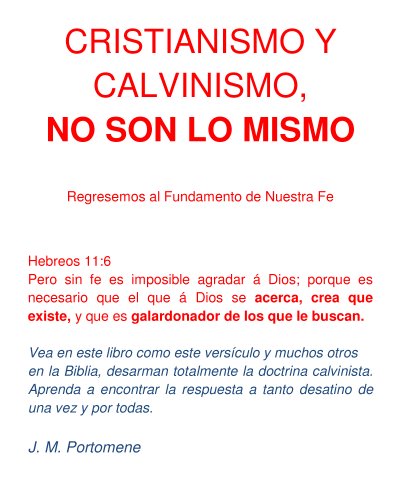 CRISTIANISMO Y CALVINISMO,
NO SON LO MISMO

Regresemos al Fundamento de Nuestra Fe

Hebreos 11:6
Pero sin fe es imposible agradar á Dios; porque es necesario que el que á Dios se acerca, crea que existe, y que es galardonador de los que le buscan.

Vea en este libro como este versículo y muchos otros en la Biblia, desarman totalmente la doctrina calvinista. Aprenda a encontrar la respuesta a tanto desatino de una vez y por todas.

J. M. Portomene